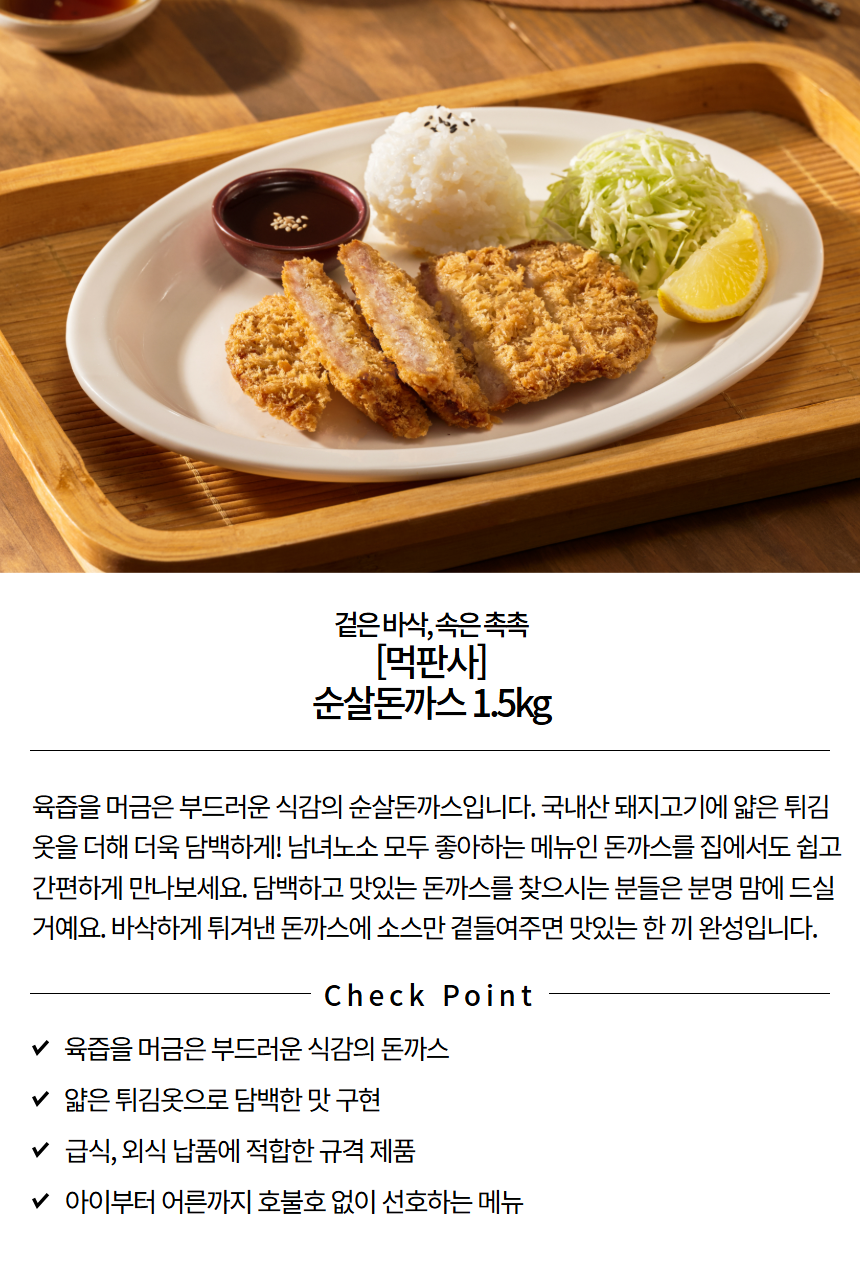 겉은 바삭, 속은 촉촉
[먹판사]
순살돈까스 1.5kg

육즙을 머금은 부드러운 식감의 순살돈까스입니다. 국내산 돼지고기에 얇은 튀김옷을 더해 더욱 담백하게! 남녀노소 모두 좋아하는 메뉴인 돈까스를 집에서도 쉽고 간편하게 만나보세요. 담백하고 맛있는 돈까스를 찾으시는 분들은 분명 맘에 드실 거예요. 바삭하게 튀겨낸 돈까스에 소스만 곁들여주면 맛있는 한 끼 완성입니다.

Check Point

✔ 육즙을 머금은 부드러운 식감의 돈까스

✔ 얇은 튀김옷으로 담백한 맛 구현

✔ 급식, 외식 납품에 적합한 규격 제품

✔ 아이부터 어른까지 호불호 없이 선호하는 메뉴